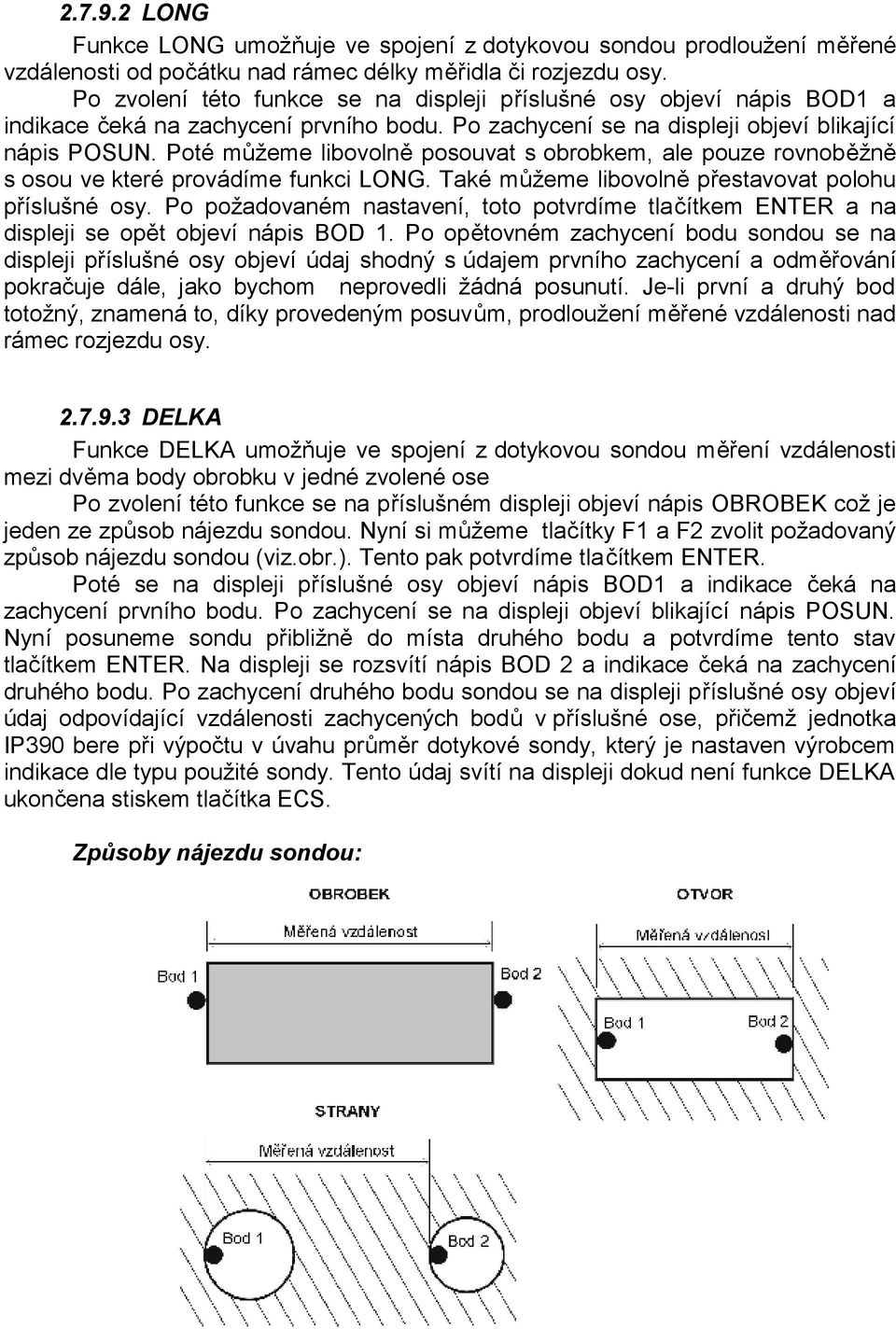 2.7.9.2 LONG

Funkce LONG umožňuje ve spojení z dotykovou sondou prodloužení měřené vzdálenosti od počátku nad rámec délky měřidla či rozjezdu osy.

Po zvolení této funkce se na displeji příslušné osy objeví nápis BOD1 a indikace čeká na zachycení prvního bodu. Po zachycení se na displeji objeví blikající nápis POSUN. Poté můžeme libovolně posouvat s obrobkem, ale pouze rovnoběžně s osou ve které provádíme funkci LONG. Také můžeme libovolně přestavovat polohu příslušné osy. Po požadovaném nastavení, toto potvrdíme tlačítkem ENTER a na displeji se opět objeví nápis BOD 1. Po opětovném zachycení bodu sondou se na displeji příslušné osy objeví údaj shodný s údajem prvního zachycení a odměřování pokračuje dále, jako bychom neprovedli žádná posunutí. Je-li první a druhý bod totožný, znamená to, díky provedeným posuvům, prodloužení měřené vzdálenosti nad rámec rozjezdu osy.

2.7.9.3 DELKA

Funkce DELKA umožňuje ve spojení z dotykovou sondou měření vzdálenosti mezi dvěma body obrobku v jedné zvolené ose

Po zvolení této funkce se na příslušném displeji objeví nápis OBROBEK což je jeden ze způsob nájezdu sondou. Nyní si můžeme tlačítky F1 a F2 zvolit požadovaný způsob nájezdu sondou (viz.obr.). Tento pak potvrdíme tlačítkem ENTER.

Poté se na displeji příslušné osy objeví nápis BOD1 a indikace čeká na zachycení prvního bodu. Po zachycení se na displeji objeví blikající nápis POSUN. Nyní posuneme sondu přibližně do místa druhého bodu a potvrdíme tento stav tlačítkem ENTER. Na displeji se rozsvítí nápis BOD 2 a indikace čeká na zachycení druhého bodu. Po zachycení druhého bodu sondou se na displeji příslušné osy objeví údaj odpovídající vzdálenosti zachycených bodů v příslušné ose, přičemž jednotka IP390 bere při výpočtu v úvahu průměr dotykové sondy, který je nastaven výrobcem indikace dle typu použité sondy. Tento údaj svítí na displeji dokud není funkce DELKA ukončena stiskem tlačítka ECS.

Způsoby nájezdu sondou:

OBROBEK
Měřená vzdálenost
Bod 1
Bod 2

OTVOR
Měřená vzdálenost
Bod 1
Bod 2

STRANY
Měřená vzdálenost
Bod 1
Bod 2